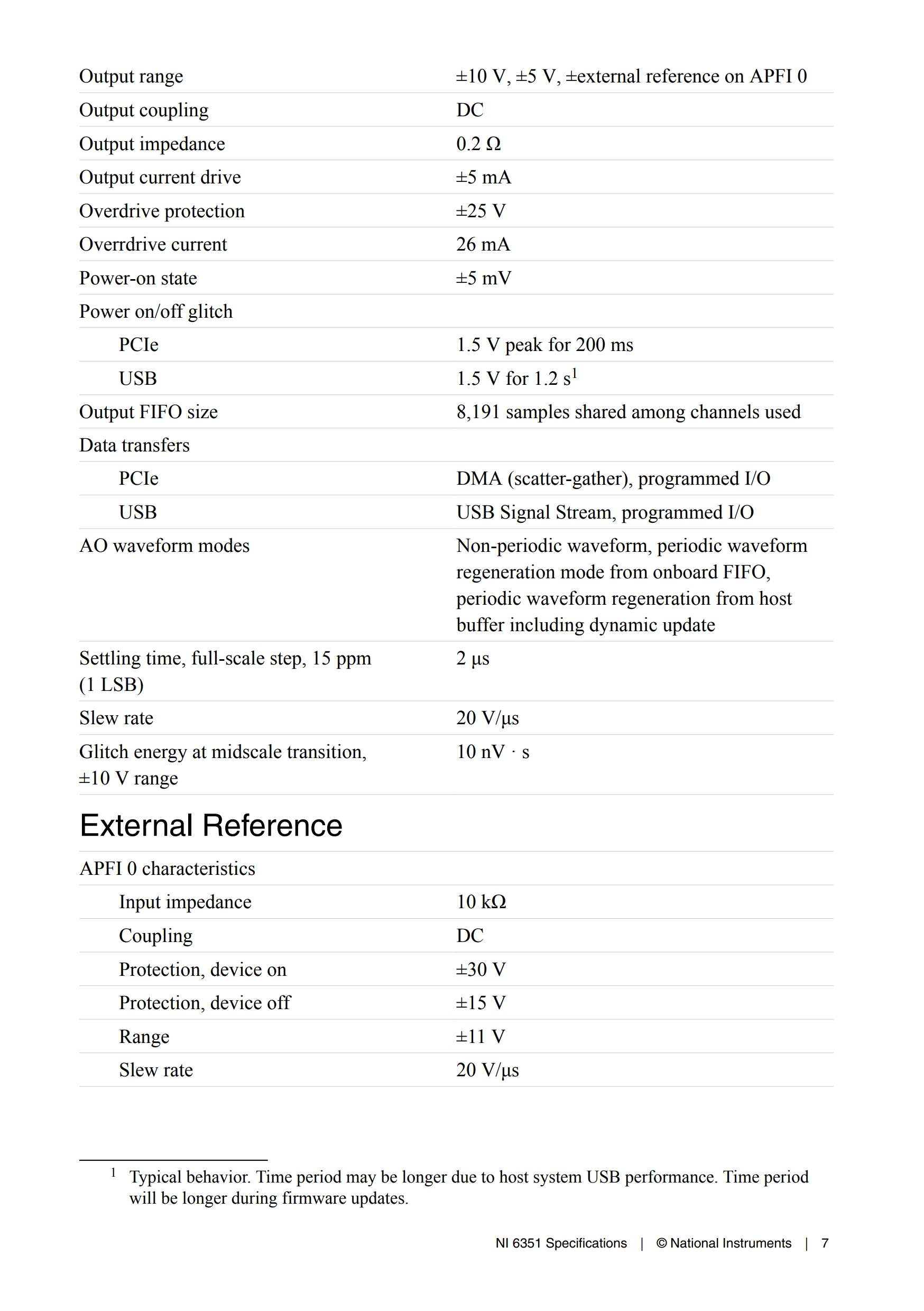 | | |
|---|---|
| Output range | ±10 V, ±5 V, ±external reference on APFI 0 |
| Output coupling | DC |
| Output impedance | 0.2 Ω |
| Output current drive | ±5 mA |
| Overdrive protection | ±25 V |
| Overrdrive current | 26 mA |
| Power-on state | ±5 mV |
| Power on/off glitch | |
| PCIe | 1.5 V peak for 200 ms |
| USB | 1.5 V for 1.2 s$^1$ |
| Output FIFO size | 8,191 samples shared among channels used |
| Data transfers | |
| PCIe | DMA (scatter-gather), programmed I/O |
| USB | USB Signal Stream, programmed I/O |
| AO waveform modes | Non-periodic waveform, periodic waveform regeneration mode from onboard FIFO, periodic waveform regeneration from host buffer including dynamic update |
| Settling time, full-scale step, 15 ppm (1 LSB) | 2 µs |
| Slew rate | 20 V/µs |
| Glitch energy at midscale transition, ±10 V range | 10 nV · s |

External Reference

| | |
|---|---|
| APFI 0 characteristics | |
| Input impedance | 10 kΩ |
| Coupling | DC |
| Protection, device on | ±30 V |
| Protection, device off | ±15 V |
| Range | ±11 V |
| Slew rate | 20 V/µs |

$^1$ Typical behavior. Time period may be longer due to host system USB performance. Time period will be longer during firmware updates.

NI 6351 Specifications | © National Instruments | 7